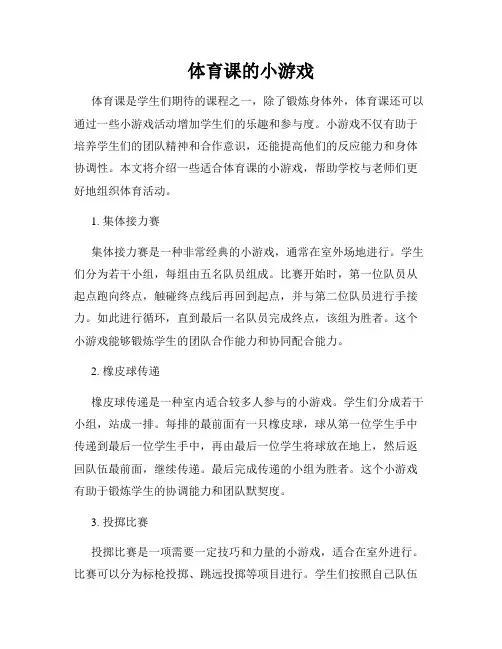 体育课的小游戏

体育课是学生们期待的课程之一，除了锻炼身体外，体育课还可以通过一些小游戏活动增加学生们的乐趣和参与度。小游戏不仅有助于培养学生们的团队精神和合作意识，还能提高他们的反应能力和身体协调性。本文将介绍一些适合体育课的小游戏，帮助学校与老师们更好地组织体育活动。

1. 集体接力赛

集体接力赛是一种非常经典的小游戏，通常在室外场地进行。学生们分为若干小组，每组由五名队员组成。比赛开始时，第一位队员从起点跑向终点，触碰终点线后再回到起点，并与第二位队员进行手接力。如此进行循环，直到最后一名队员完成终点，该组为胜者。这个小游戏能够锻炼学生的团队合作能力和协同配合能力。

2. 橡皮球传递

橡皮球传递是一种室内适合较多人参与的小游戏。学生们分成若干小组，站成一排。每排的最前面有一只橡皮球，球从第一位学生手中传递到最后一位学生手中，再由最后一位学生将球放在地上，然后返回队伍最前面，继续传递。最后完成传递的小组为胜者。这个小游戏有助于锻炼学生的协调能力和团队默契度。

3. 投掷比赛

投掷比赛是一项需要一定技巧和力量的小游戏，适合在室外进行。比赛可以分为标枪投掷、跳远投掷等项目进行。学生们按照自己队伍